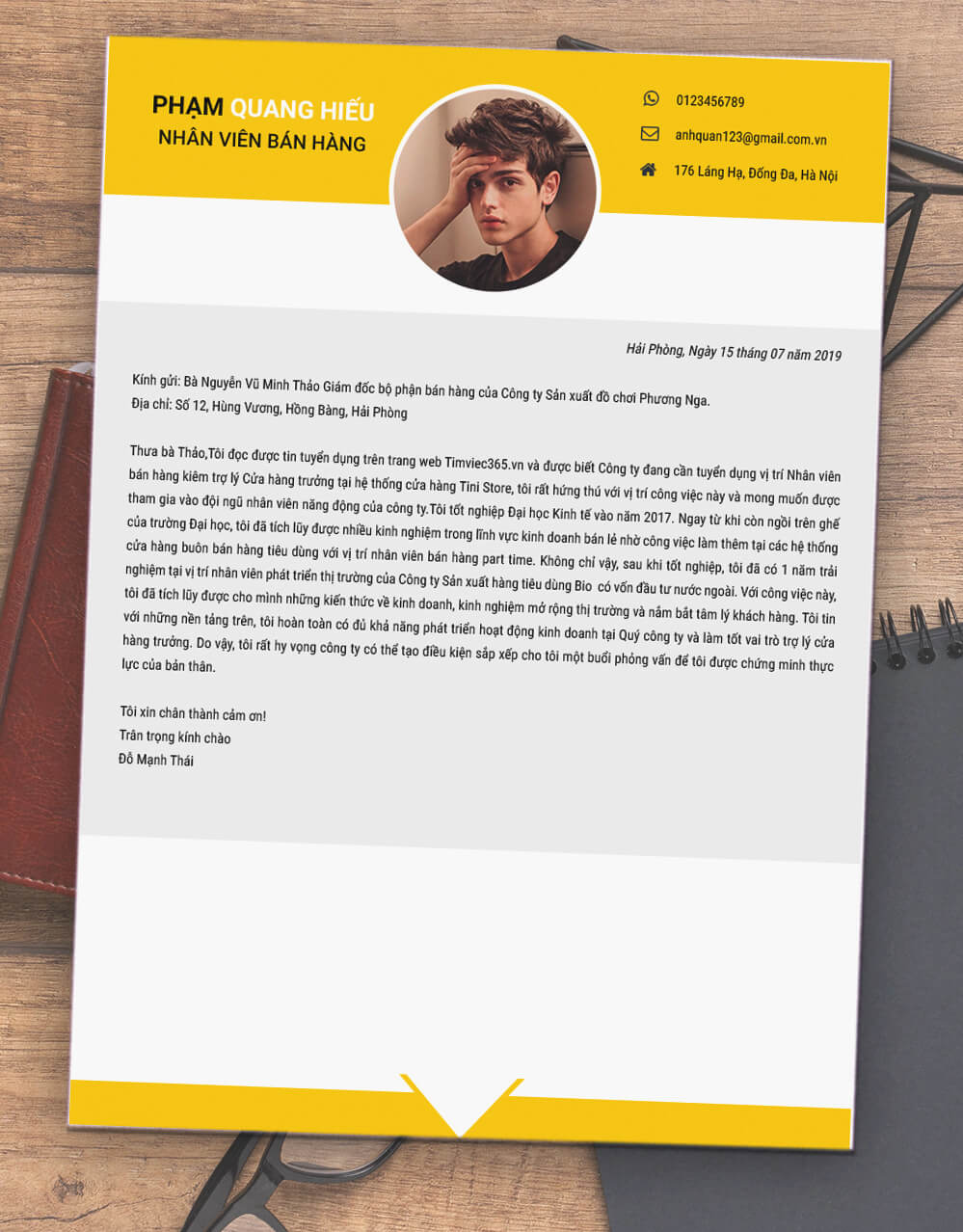 PHẠM QUANG HIẾU
NHÂN VIÊN BÁN HÀNG

0123456789

anhquan123@gmail.com.vn

176 Láng Hạ, Đống Đa, Hà Nội

Hải Phòng, Ngày 15 tháng 07 năm 2019

Kính gửi: Bà Nguyễn Vũ Minh Thảo Giám đốc bộ phận bán hàng của Công ty Sản xuất đồ chơi Phương Nga.
Địa chỉ: Số 12, Hùng Vương, Hồng Bàng, Hải Phòng

Thưa bà Thảo,Tôi đọc được tin tuyển dụng trên trang web Timviec365.vn và được biết Công ty đang cần tuyển dụng vị trí Nhân viên bán hàng kiêm trợ lý Cửa hàng trưởng tại hệ thống cửa hàng Tini Store, tôi rất hứng thú với vị trí công việc này và mong muốn được tham gia vào đội ngũ nhân viên năng động của công ty.Tôi tốt nghiệp Đại học Kinh tế vào năm 2017. Ngay từ khi còn ngồi trên ghế của trường Đại học, tôi đã tích lũy được nhiều kinh nghiệm trong lĩnh vực kinh doanh bán lẻ nhờ công việc làm thêm tại các hệ thống cửa hàng buôn bán hàng tiêu dùng với vị trí nhân viên bán hàng part time. Không chỉ vậy, sau khi tốt nghiệp, tôi đã có 1 năm trải nghiệm tại vị trí nhân viên phát triển thị trường của Công ty Sản xuất hàng tiêu dùng Bio có vốn đầu tư nước ngoài. Với công việc này, tôi đã tích lũy được cho mình những kiến thức về kinh doanh, kinh nghiệm mở rộng thị trường và nắm bắt tâm lý khách hàng. Tôi tin với những nền tảng trên, tôi hoàn toàn có đủ khả năng phát triển hoạt động kinh doanh tại Quý công ty và làm tốt vai trò trợ lý cửa hàng trưởng. Do vậy, tôi rất hy vọng công ty có thể tạo điều kiện sắp xếp cho tôi một buổi phỏng vấn để tôi được chứng minh thực lực của bản thân.

Tôi xin chân thành cảm ơn!
Trân trọng kính chào
Đỗ Mạnh Thái